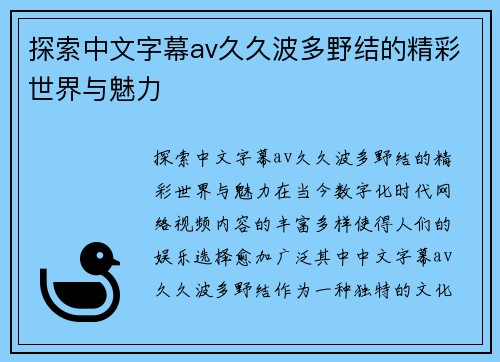 探索中文字幕av久久波多野结的精彩世界与魅力

探索中文字幕av久久波多野结的精彩世界与魅力在当今数字化时代网络视频内容的丰富多样使得人们的娱乐选择愈加广泛其中中文字幕av久久波多野结作为一种独特的文化